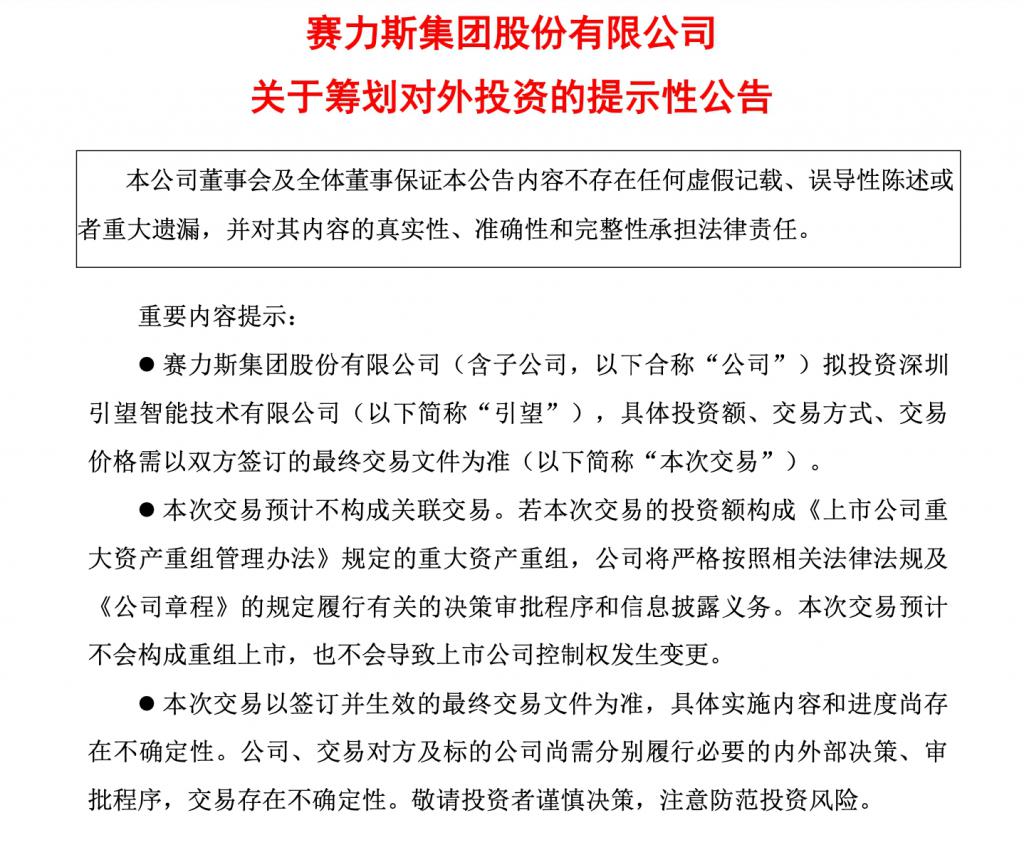 赛力斯集团股份有限公司
关于筹划对外投资的提示性公告

本公司董事会及全体董事保证本公告内容不存在任何虚假记载、误导性陈述或者重大遗漏，并对其内容的真实性、准确性和完整性承担法律责任。

重要内容提示：

● 赛力斯集团股份有限公司（含子公司，以下合称“公司”）拟投资深圳引望智能技术有限公司（以下简称“引望”），具体投资额、交易方式、交易价格需以双方签订的最终交易文件为准（以下简称“本次交易”）。

● 本次交易预计不构成关联交易。若本次交易的投资额构成《上市公司重大资产重组管理办法》规定的重大资产重组，公司将严格按照相关法律法规及《公司章程》的规定履行有关的决策审批程序和信息披露义务。本次交易预计不会构成重组上市，也不会导致上市公司控制权发生变更。

● 本次交易以签订并生效的最终交易文件为准，具体实施内容和进度尚存在不确定性。公司、交易对方及标的公司尚需分别履行必要的内外部决策、审批程序，交易存在不确定性。敬请投资者谨慎决策，注意防范投资风险。